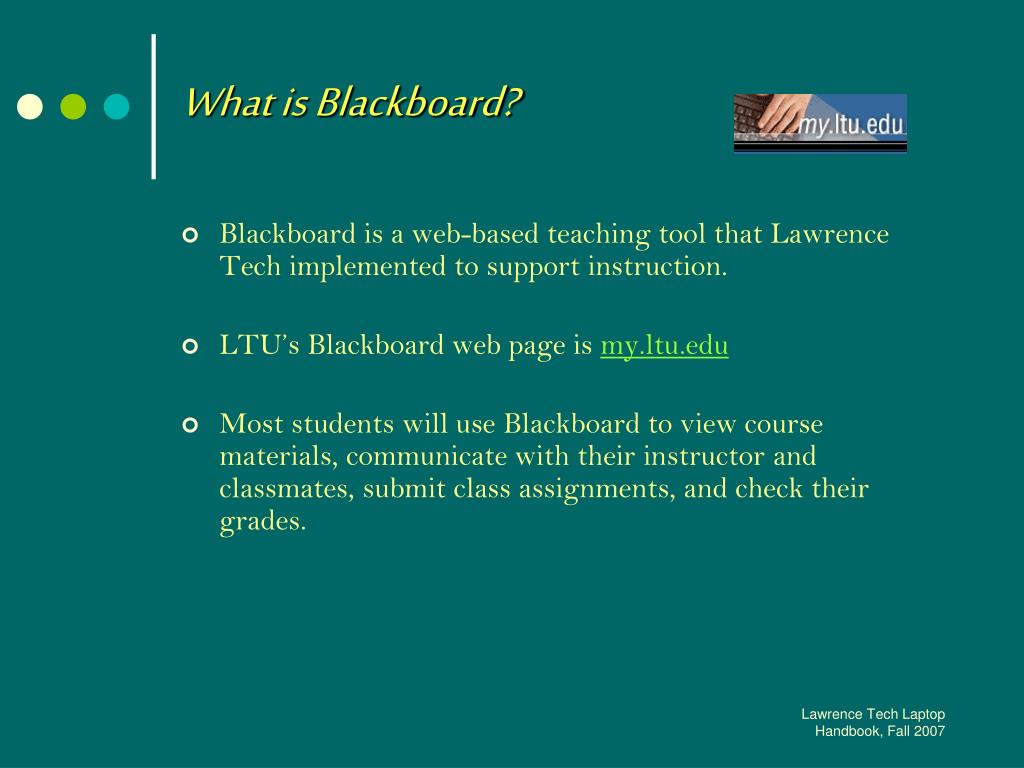 What is Blackboard?

my.ltu.edu

Blackboard is a web-based teaching tool that Lawrence Tech implemented to support instruction.

LTU's Blackboard web page is my.ltu.edu

Most students will use Blackboard to view course materials, communicate with their instructor and classmates, submit class assignments, and check their grades.

Lawrence Tech Laptop Handbook, Fall 2007